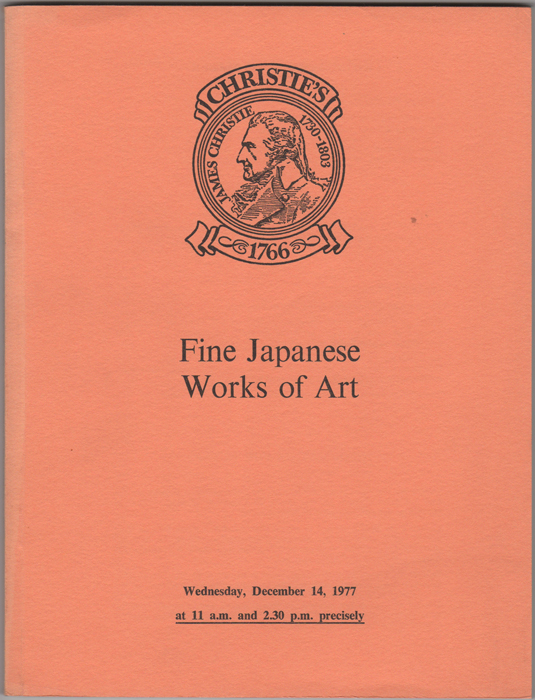 CHRISTIE'S

JAMES CHRISTIE 1730-1803

1766

Fine Japanese Works of Art

Wednesday, December 14, 1977

at 11 a.m. and 2.30 p.m. precisely